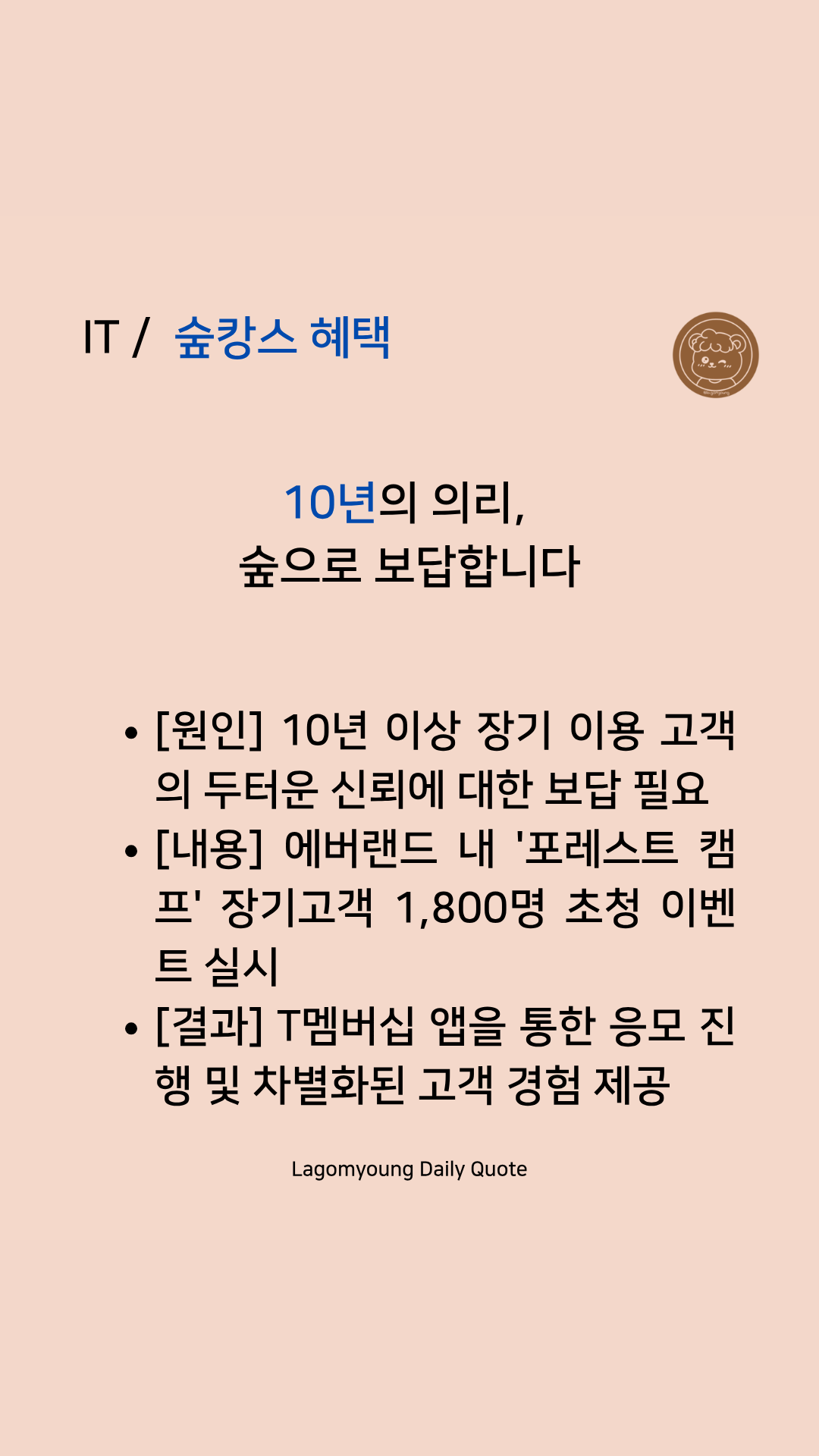 IT / 숲캉스 혜택

10년의 의리,
숲으로 보답합니다

• [원인] 10년 이상 장기 이용 고객의 두터운 신뢰에 대한 보답 필요
• [내용] 에버랜드 내 '포레스트 캠프' 장기고객 1,800명 초청 이벤트 실시
• [결과] T멤버십 앱을 통한 응모 진행 및 차별화된 고객 경험 제공

Lagomyoung Daily Quote